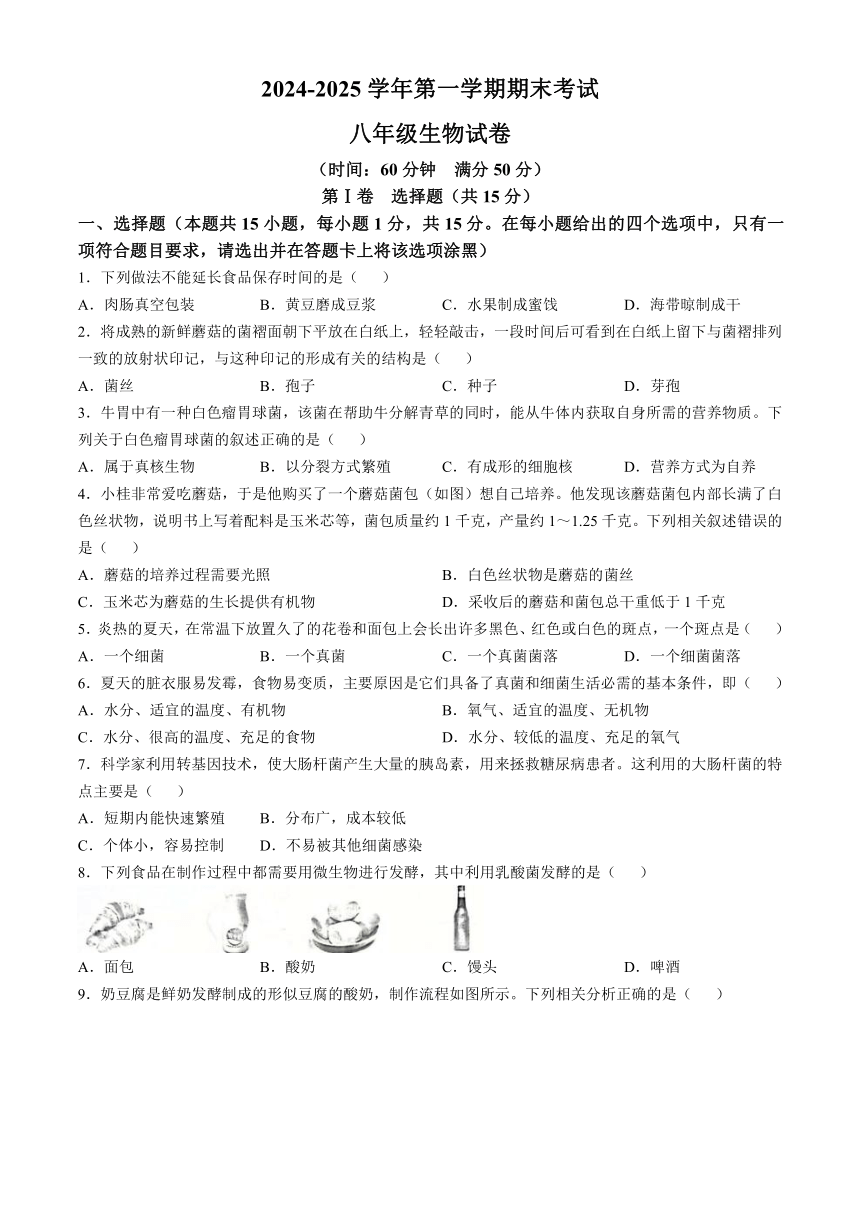 2024-2025 学年第一学期期末考试

八年级生物试卷

（时间：60 分钟　满分 50 分）

第Ⅰ卷　选择题（共 15 分）

一、选择题（本题共 15 小题，每小题 1 分，共 15 分。在每小题给出的四个选项中，只有一项符合题目要求，请选出并在答题卡上将该选项涂黑）

1．下列做法不能延长食品保存时间的是（　　）

A．肉肠真空包装　　B．黄豆磨成豆浆　　C．水果制成蜜饯　　D．海带晾制成干

2．将成熟的新鲜蘑菇的菌褶面朝下平放在白纸上，轻轻敲击，一段时间后可看到在白纸上留下与菌褶排列一致的放射状印记，与这种印记的形成有关的结构是（　　）

A．菌丝　　B．孢子　　C．种子　　D．芽孢

3．牛胃中有一种白色瘤胃球菌，该菌在帮助牛分解青草的同时，能从牛体内获取自身所需的营养物质。下列关于白色瘤胃球菌的叙述正确的是（　　）

A．属于真核生物　　B．以分裂方式繁殖　　C．有成形的细胞核　　D．营养方式为自养

4．小桂非常爱吃蘑菇，于是他购买了一个蘑菇菌包（如图）想自己培养。他发现该蘑菇菌包内部长满了白色丝状物，说明书上写着配料是玉米芯等，菌包质量约 1 千克，产量约 1～1.25 千克。下列相关叙述错误的是（　　）

A．蘑菇的培养过程需要光照　　B．白色丝状物是蘑菇的菌丝

C．玉米芯为蘑菇的生长提供有机物　　D．采收后的蘑菇和菌包总干重低于 1 千克

5．炎热的夏天，在常温下放置久了的花卷和面包上会长出许多黑色、红色或白色的斑点，一个斑点是（　　）

A．一个细菌　　B．一个真菌　　C．一个真菌菌落　　D．一个细菌菌落

6．夏天的脏衣服易发霉，食物易变质，主要原因是它们具备了真菌和细菌生活必需的基本条件，即（　　）

A．水分、适宜的温度、有机物　　B．氧气、适宜的温度、无机物

C．水分、很高的温度、充足的食物　　D．水分、较低的温度、充足的氧气

7．科学家利用转基因技术，使大肠杆菌产生大量的胰岛素，用来拯救糖尿病患者。这利用的大肠杆菌的特点主要是（　　）

A．短期内能快速繁殖　　B．分布广，成本较低

C．个体小，容易控制　　D．不易被其他细菌感染

8．下列食品在制作过程中都需要用微生物进行发酵，其中利用乳酸菌发酵的是（　　）

A．面包　　B．酸奶　　C．馒头　　D．啤酒

9．奶豆腐是鲜奶发酵制成的形似豆腐的酸奶，制作流程如图所示。下列相关分析正确的是（　　）